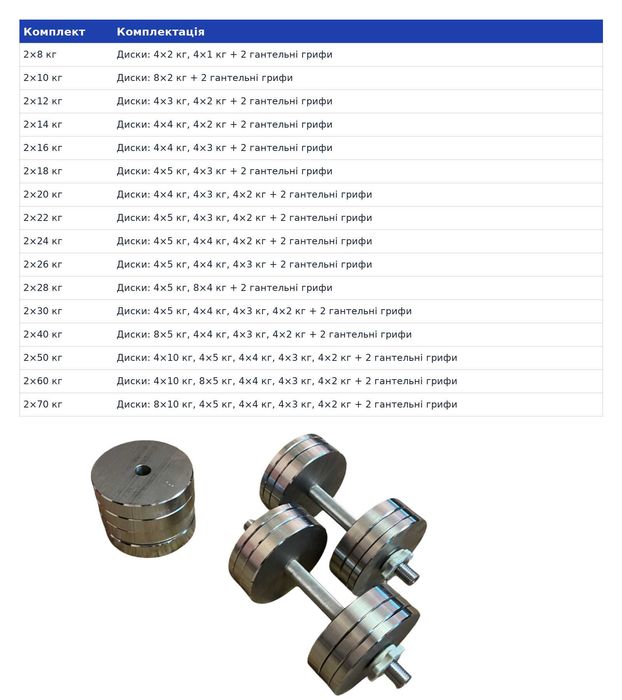 | Комплект | Комплектація |
|---|---|
| 2×8 кг | Диски: 4×2 кг, 4×1 кг + 2 гантельні грифи |
| 2×10 кг | Диски: 8×2 кг + 2 гантельні грифи |
| 2×12 кг | Диски: 4×3 кг, 4×2 кг + 2 гантельні грифи |
| 2×14 кг | Диски: 4×4 кг, 4×2 кг + 2 гантельні грифи |
| 2×16 кг | Диски: 4×4 кг, 4×3 кг + 2 гантельні грифи |
| 2×18 кг | Диски: 4×5 кг, 4×3 кг + 2 гантельні грифи |
| 2×20 кг | Диски: 4×4 кг, 4×3 кг, 4×2 кг + 2 гантельні грифи |
| 2×22 кг | Диски: 4×5 кг, 4×3 кг, 4×2 кг + 2 гантельні грифи |
| 2×24 кг | Диски: 4×5 кг, 4×4 кг, 4×2 кг + 2 гантельні грифи |
| 2×26 кг | Диски: 4×5 кг, 4×4 кг, 4×3 кг + 2 гантельні грифи |
| 2×28 кг | Диски: 4×5 кг, 8×4 кг + 2 гантельні грифи |
| 2×30 кг | Диски: 4×5 кг, 4×4 кг, 4×3 кг, 4×2 кг + 2 гантельні грифи |
| 2×40 кг | Диски: 8×5 кг, 4×4 кг, 4×3 кг, 4×2 кг + 2 гантельні грифи |
| 2×50 кг | Диски: 4×10 кг, 4×5 кг, 4×4 кг, 4×3 кг, 4×2 кг + 2 гантельні грифи |
| 2×60 кг | Диски: 4×10 кг, 8×5 кг, 4×4 кг, 4×3 кг, 4×2 кг + 2 гантельні грифи |
| 2×70 кг | Диски: 8×10 кг, 4×5 кг, 4×4 кг, 4×3 кг, 4×2 кг + 2 гантельні грифи |